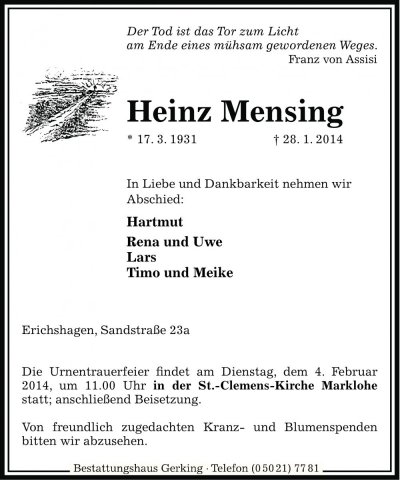 Der Tod ist das Tor zum Licht
am Ende eines mühsam gewordenen Weges.
Franz von Assisi

Heinz Mensing

* 17. 3. 1931 † 28. 1. 2014

In Liebe und Dankbarkeit nehmen wir Abschied:

Hartmut

Rena und Uwe
Lars
Timo und Meike

Erichshagen, Sandstraße 23a

Die Urnentrauerfeier findet am Dienstag, dem 4. Februar 2014, um 11.00 Uhr in der St.-Clemens-Kirche Marklohe statt; anschließend Beisetzung.

Von freundlich zugedachten Kranz- und Blumenspenden bitten wir abzusehen.

Bestattungshaus Gerking · Telefon (0 50 21) 77 81